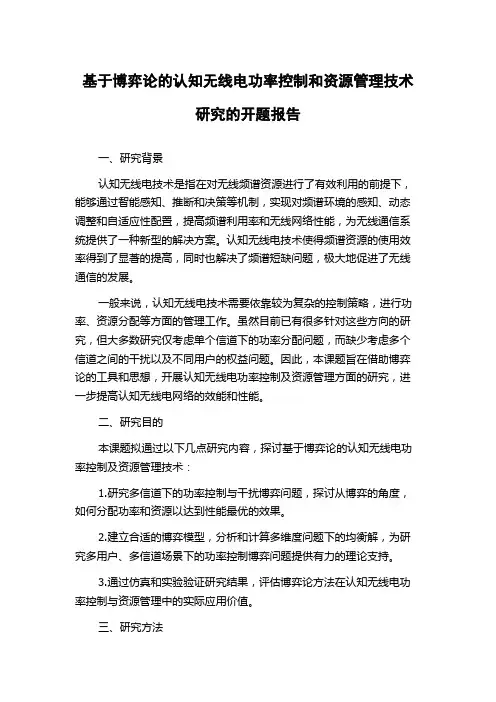 基于博弈论的认知无线电功率控制和资源管理技术研究的开题报告

一、研究背景

认知无线电技术是指在对无线频谱资源进行了有效利用的前提下，能够通过智能感知、推断和决策等机制，实现对频谱环境的感知、动态调整和自适应性配置，提高频谱利用率和无线网络性能，为无线通信系统提供了一种新型的解决方案。认知无线电技术使得频谱资源的使用效率得到了显著的提高，同时也解决了频谱短缺问题，极大地促进了无线通信的发展。

一般来说，认知无线电技术需要依靠较为复杂的控制策略，进行功率、资源分配等方面的管理工作。虽然目前已有很多针对这些方向的研究，但大多数研究仅考虑单个信道下的功率分配问题，而缺少考虑多个信道之间的干扰以及不同用户的权益问题。因此，本课题旨在借助博弈论的工具和思想，开展认知无线电功率控制及资源管理方面的研究，进一步提高认知无线电网络的效能和性能。

二、研究目的

本课题拟通过以下几点研究内容，探讨基于博弈论的认知无线电功率控制及资源管理技术：

1.研究多信道下的功率控制与干扰博弈问题，探讨从博弈的角度，如何分配功率和资源以达到性能最优的效果。

2.建立合适的博弈模型，分析和计算多维度问题下的均衡解，为研究多用户、多信道场景下的功率控制博弈问题提供有力的理论支持。

3.通过仿真和实验验证研究结果，评估博弈论方法在认知无线电功率控制与资源管理中的实际应用价值。

三、研究方法